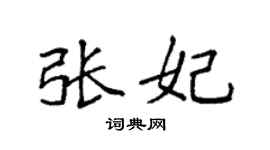 张妃

词典网